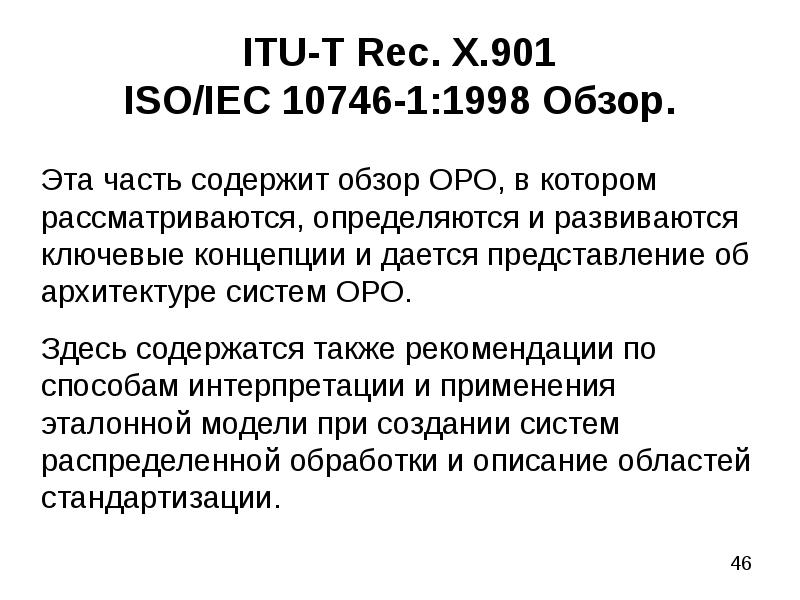 ITU-T Rec. X.901
ISO/IEC 10746-1:1998 Обзор.

Эта часть содержит обзор ОРО, в котором рассматриваются, определяются и развиваются ключевые концепции и дается представление об архитектуре систем ОРО.

Здесь содержатся также рекомендации по способам интерпретации и применения эталонной модели при создании систем распределенной обработки и описание областей стандартизации.

46